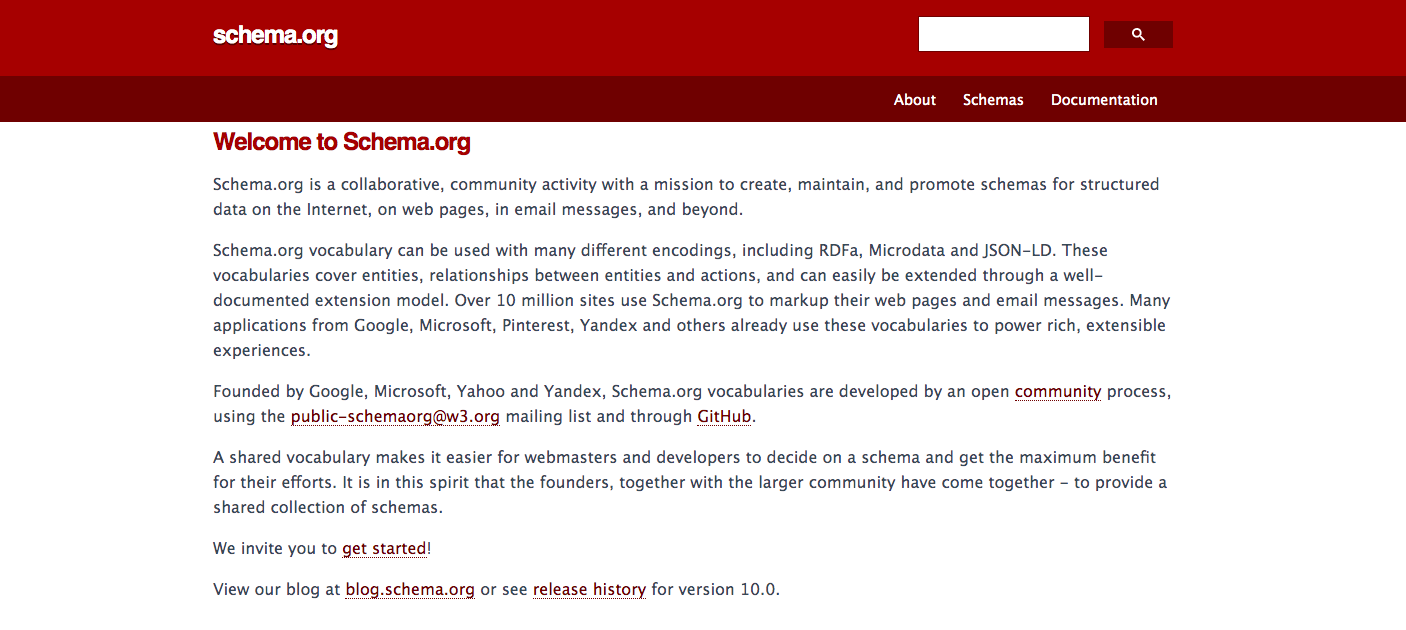 schema.org

About Schemas Documentation

Welcome to Schema.org

Schema.org is a collaborative, community activity with a mission to create, maintain, and promote schemas for structured data on the Internet, on web pages, in email messages, and beyond.

Schema.org vocabulary can be used with many different encodings, including RDFa, Microdata and JSON-LD. These vocabularies cover entities, relationships between entities and actions, and can easily be extended through a well-documented extension model. Over 10 million sites use Schema.org to markup their web pages and email messages. Many applications from Google, Microsoft, Pinterest, Yandex and others already use these vocabularies to power rich, extensible experiences.

Founded by Google, Microsoft, Yahoo and Yandex, Schema.org vocabularies are developed by an open community process, using the public-schemaorg@w3.org mailing list and through GitHub.

A shared vocabulary makes it easier for webmasters and developers to decide on a schema and get the maximum benefit for their efforts. It is in this spirit that the founders, together with the larger community have come together - to provide a shared collection of schemas.

We invite you to get started!

View our blog at blog.schema.org or see release history for version 10.0.